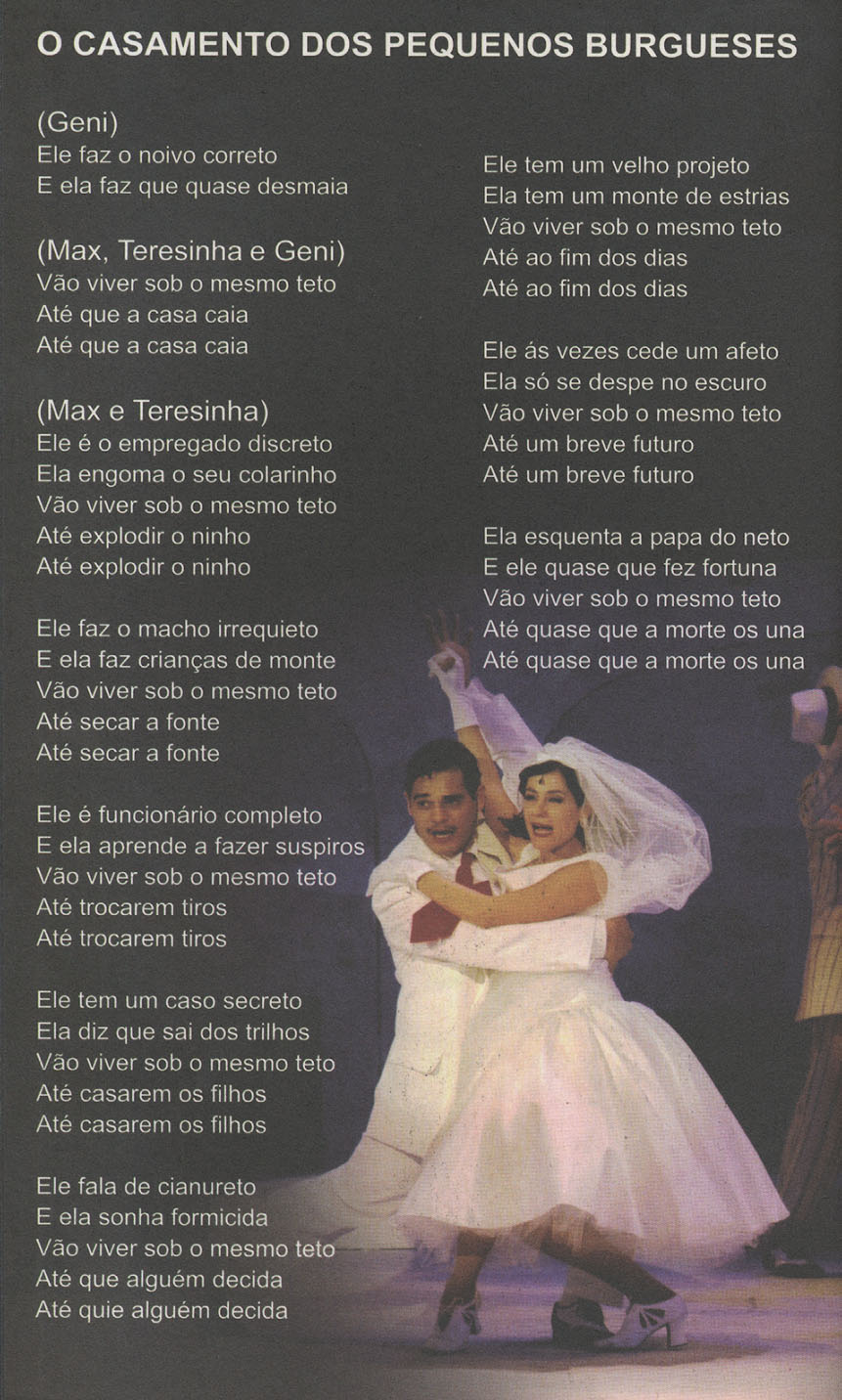 O CASAMENTO DOS PEQUENOS BURGUESES

(Geni)
Ele faz o noivo correto
E ela faz que quase desmaia

(Max, Teresinha e Geni)
Vão viver sob o mesmo teto
Até que a casa caia
Até que a casa caia

(Max e Teresinha)
Ele é o empregado discreto
Ela engoma o seu colarinho
Vão viver sob o mesmo teto
Até explodir o ninho
Até explodir o ninho

Ele faz o macho irrequieto
E ela faz crianças de monte
Vão viver sob o mesmo teto
Até secar a fonte
Até secar a fonte

Ele é funcionário completo
E ela aprende a fazer suspiros
Vão viver sob o mesmo teto
Até trocarem tiros
Até trocarem tiros

Ele tem um caso secreto
Ela diz que sai dos trilhos
Vão viver sob o mesmo teto
Até casarem os filhos
Até casarem os filhos

Ele fala de cianureto
E ela sonha formicida
Vão viver sob o mesmo teto
Até que alguém decida
Até quie alguém decida

Ele tem um velho projeto
Ela tem um monte de estrias
Vão viver sob o mesmo teto
Até ao fim dos dias
Até ao fim dos dias

Ele ás vezes cede um afeto
Ela só se despe no escuro
Vão viver sob o mesmo teto
Até um breve futuro
Até um breve futuro

Ela esquenta a papa do neto
E ele quase que fez fortuna
Vão viver sob o mesmo teto
Até quase que a morte os una
Até quase que a morte os una